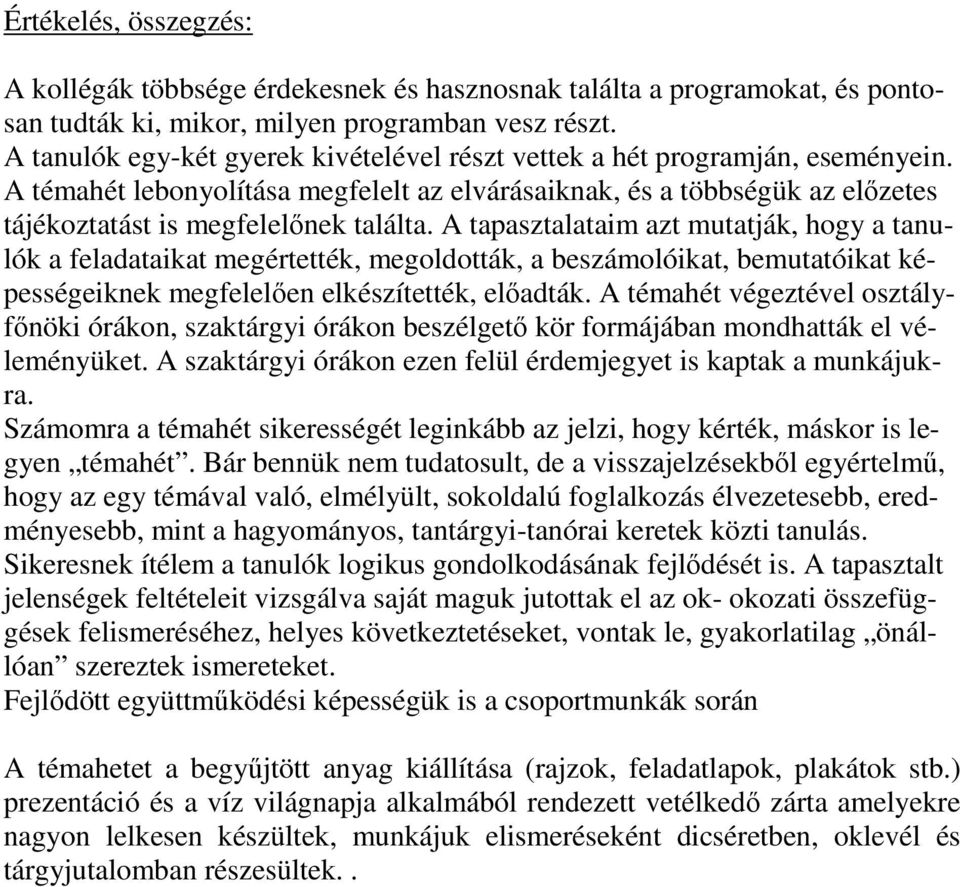 Értékelés, összegzés:

A kollégák többsége érdekesnek és hasznosnak találta a programokat, és pontosan tudták ki, mikor, milyen programban vesz részt.
A tanulók egy-két gyerek kivételével részt vettek a hét programján, eseményein.
A témahét lebonyolítása megfelelt az elvárásaiknak, és a többségük az előzetes tájékoztatást is megfelelőnek találta. A tapasztalataim azt mutatják, hogy a tanulók a feladataikat megértették, megoldották, a beszámolóikat, bemutatóikat képességeiknek megfelelően elkészítették, előadták. A témahét végeztével osztályfőnöki órákon, szaktárgyi órákon beszélgető kör formájában mondhatták el véleményüket. A szaktárgyi órákon ezen felül érdemjegyet is kaptak a munkájukra.
Számomra a témahét sikerességét leginkább az jelzi, hogy kérték, máskor is legyen „témahét”. Bár bennük nem tudatosult, de a visszajelzésekből egyértelmű, hogy az egy témával való, elmélyült, sokoldalú foglalkozás élvezetesebb, eredményesebb, mint a hagyományos, tantárgyi-tanórai keretek közti tanulás.
Sikeresnek ítélem a tanulók logikus gondolkodásának fejlődését is. A tapasztalt jelenségek feltételeit vizsgálva saját maguk jutottak el az ok- okozati összefüggések felismeréséhez, helyes következtetéseket, vontak le, gyakorlatilag „önállóan” szereztek ismereteket.
Fejlődött együttműködési képességük is a csoportmunkák során

A témahetet a begyűjtött anyag kiállítása (rajzok, feladatlapok, plakátok stb.) prezentáció és a víz világnapja alkalmából rendezett vetélkedő zárta amelyekre nagyon lelkesen készültek, munkájuk elismeréseként dicséretben, oklevél és tárgyjutalomban részesültek. .